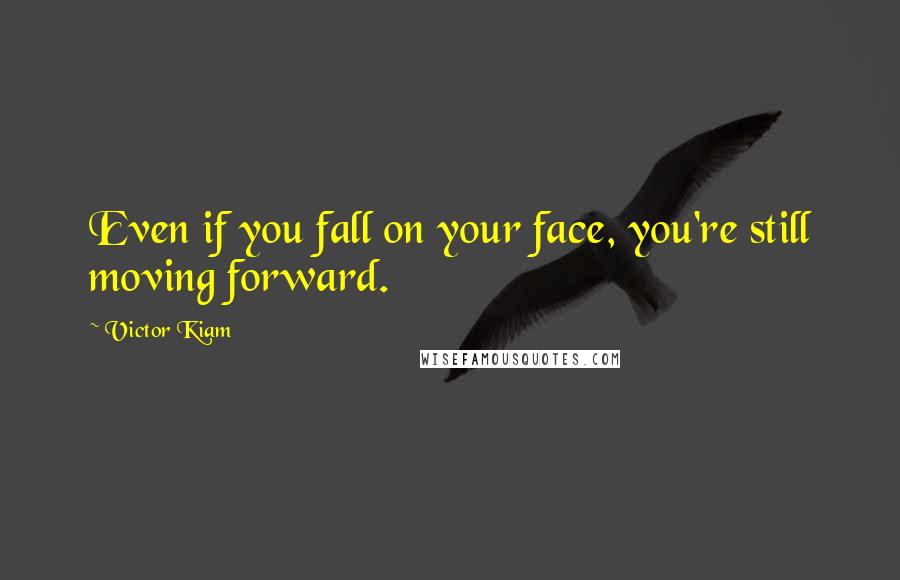 Even if you fall on your face, you're still moving forward.

~ Victor Kiam

WISEFAMOUSQUOTES.COM